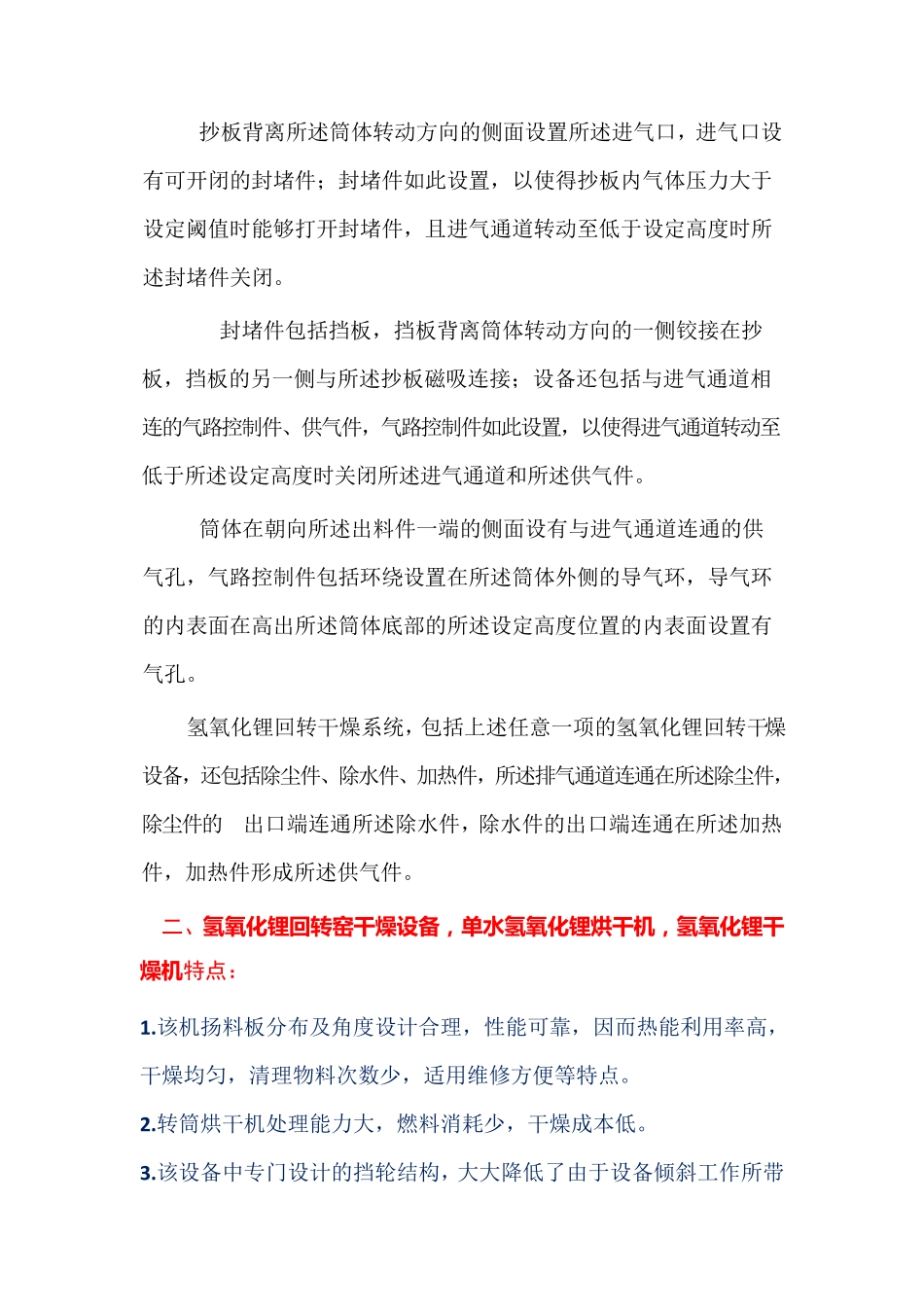 抄板背离所述筒体转动方向的侧面设置所述进气口，进气口设有可开闭的封堵件；封堵件如此设置，以使得抄板内气体压力大于设定阈值时能够打开封堵件，且进气通道转动至低于设定高度时所述封堵件关闭。

封堵件包括挡板，挡板背离筒体转动方向的一侧铰接在抄板，挡板的另一侧与所述抄板磁吸连接；设备还包括与进气通道相连的气路控制件、供气件，气路控制件如此设置，以使得进气通道转动至低于所述设定高度时关闭所述进气通道和所述供气件。

筒体在朝向所述出料件一端的侧面设有与进气通道连通的供气孔，气路控制件包括环绕设置在所述筒体外侧的导气环，导气环的内表面在高出所述筒体底部的所述设定高度位置的内表面设置有气孔。

氢氧化锂回转干燥系统，包括上述任意一项的氢氧化锂回转干燥设备，还包括除尘件、除水件、加热件，所述排气通道连通在所述除尘件，除尘件的 出口端连通所述除水件，除水件的出口端连通在所述加热件，加热件形成所述供气件。

二、氢氧化锂回转窑干燥设备，单水氢氧化锂烘干机，氢氧化锂干燥机特点：

1.该机扬料板分布及角度设计合理，性能可靠，因而热能利用率高，干燥均匀，清理物料次数少，适用维修方便等特点。

2.转筒烘干机处理能力大，燃料消耗少，干燥成本低。

3.该设备中专门设计的挡轮结构，大大降低了由于设备倾斜工作所带